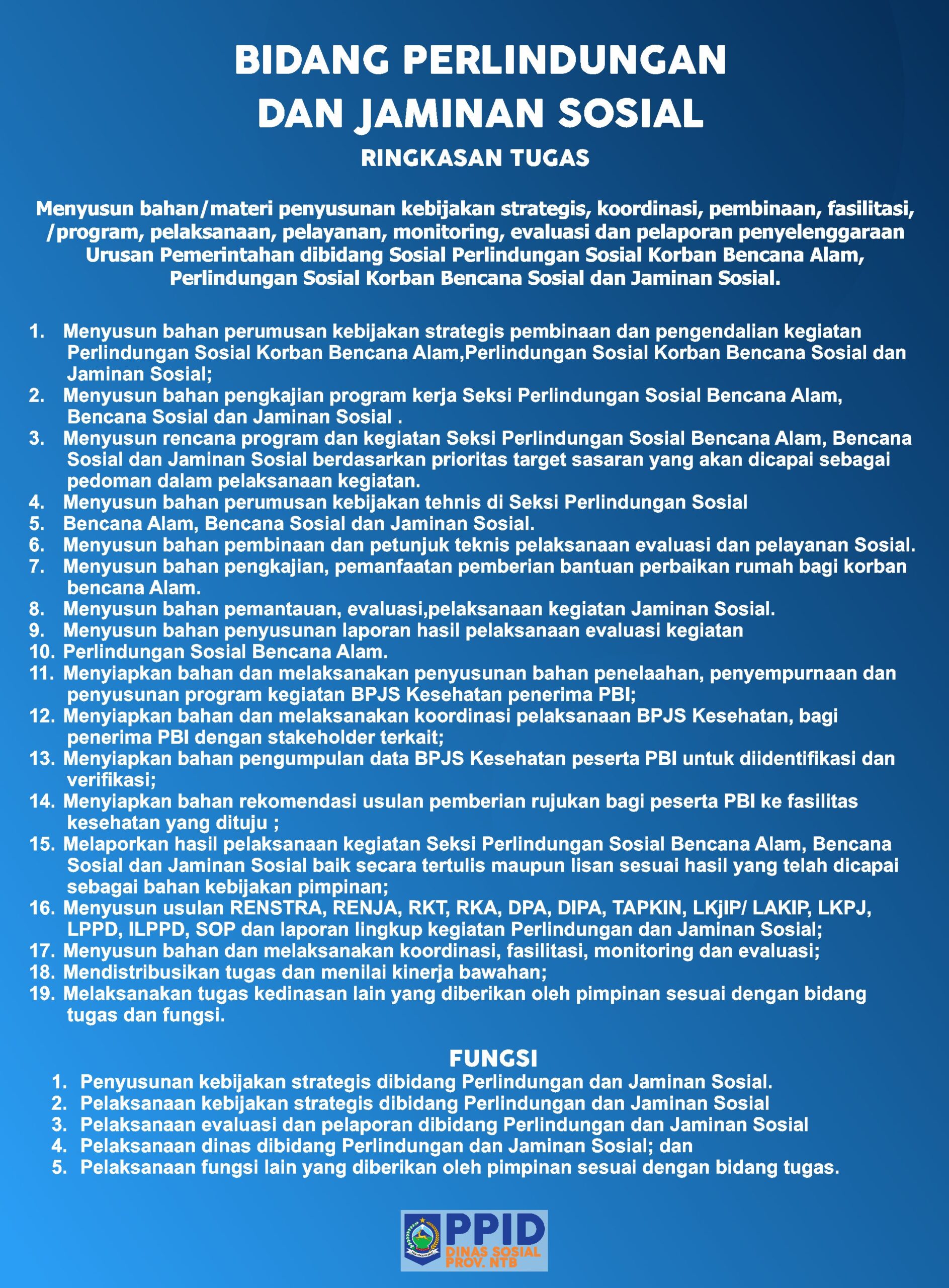 BIDANG PERLINDUNGAN DAN JAMINAN SOSIAL

RINGKASAN TUGAS

Menyusun bahan/materi penyusunan kebijakan strategis, koordinasi, pembinaan, fasilitasi, /program, pelaksanaan, pelayanan, monitoring, evaluasi dan pelaporan penyelenggaraan Urusan Pemerintahan dibidang Sosial Perlindungan Sosial Korban Bencana Alam, Perlindungan Sosial Korban Bencana Sosial dan Jaminan Sosial.

1. Menyusun bahan perumusan kebijakan strategis pembinaan dan pengendalian kegiatan Perlindungan Sosial Korban Bencana Alam,Perlindungan Sosial Korban Bencana Sosial dan Jaminan Sosial;
2. Menyusun bahan pengkajian program kerja Seksi Perlindungan Sosial Bencana Alam, Bencana Sosial dan Jaminan Sosial .
3. Menyusun rencana program dan kegiatan Seksi Perlindungan Sosial Bencana Alam, Bencana Sosial dan Jaminan Sosial berdasarkan prioritas target sasaran yang akan dicapai sebagai pedoman dalam pelaksanaan kegiatan.
4. Menyusun bahan perumusan kebijakan tehnis di Seksi Perlindungan Sosial
5. Bencana Alam, Bencana Sosial dan Jaminan Sosial.
6. Menyusun bahan pembinaan dan petunjuk teknis pelaksanaan evaluasi dan pelayanan Sosial.
7. Menyusun bahan pengkajian, pemanfaatan pemberian bantuan perbaikan rumah bagi korban bencana Alam.
8. Menyusun bahan pemantauan, evaluasi,pelaksanaan kegiatan Jaminan Sosial.
9. Menyusun bahan penyusunan laporan hasil pelaksanaan evaluasi kegiatan
10. Perlindungan Sosial Bencana Alam.
11. Menyiapkan bahan dan melaksanakan penyusunan bahan penelaahan, penyempurnaan dan penyusunan program kegiatan BPJS Kesehatan penerima PBI;
12. Menyiapkan bahan dan melaksanakan koordinasi pelaksanaan BPJS Kesehatan, bagi penerima PBI dengan stakeholder terkait;
13. Menyiapkan bahan pengumpulan data BPJS Kesehatan peserta PBI untuk diidentifikasi dan verifikasi;
14. Menyiapkan bahan rekomendasi usulan pemberian rujukan bagi peserta PBI ke fasilitas kesehatan yang dituju ;
15. Melaporkan hasil pelaksanaan kegiatan Seksi Perlindungan Sosial Bencana Alam, Bencana Sosial dan Jaminan Sosial baik secara tertulis maupun lisan sesuai hasil yang telah dicapai sebagai bahan kebijakan pimpinan;
16. Menyusun usulan RENSTRA, RENJA, RKT, RKA, DPA, DIPA, TAPKIN, LKjIP/ LAKIP, LKPJ, LPPD, ILPPD, SOP dan laporan lingkup kegiatan Perlindungan dan Jaminan Sosial;
17. Menyusun bahan dan melaksanakan koordinasi, fasilitasi, monitoring dan evaluasi;
18. Mendistribusikan tugas dan menilai kinerja bawahan;
19. Melaksanakan tugas kedinasan lain yang diberikan oleh pimpinan sesuai dengan bidang tugas dan fungsi.

FUNGSI
1. Penyusunan kebijakan strategis dibidang Perlindungan dan Jaminan Sosial.
2. Pelaksanaan kebijakan strategis dibidang Perlindungan dan Jaminan Sosial
3. Pelaksanaan evaluasi dan pelaporan dibidang Perlindungan dan Jaminan Sosial
4. Pelaksanaan dinas dibidang Perlindungan dan Jaminan Sosial; dan
5. Pelaksanaan fungsi lain yang diberikan oleh pimpinan sesuai dengan bidang tugas.

PPID
DINAS SOSIAL
PROV. NTB